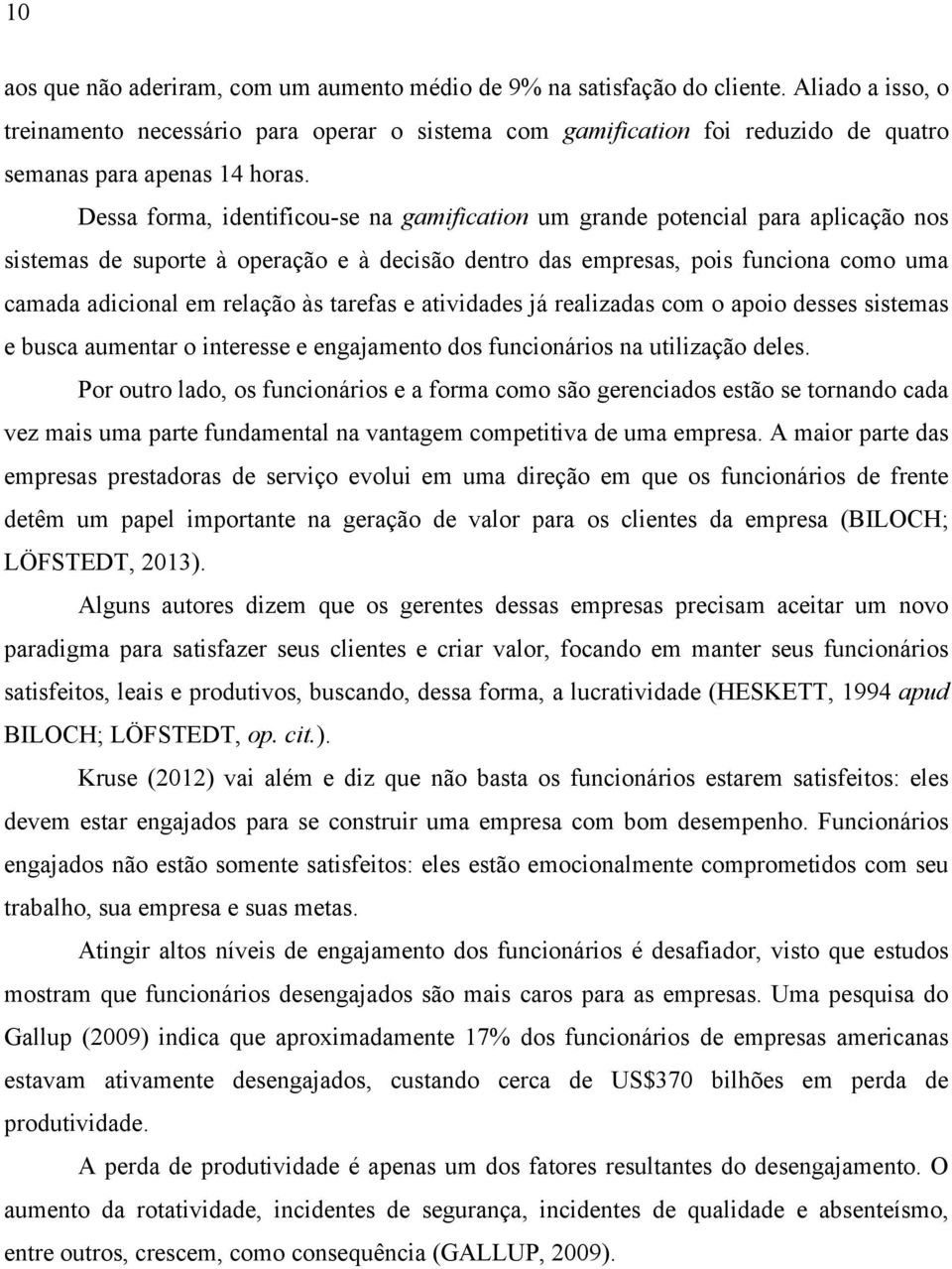 10

aos que não aderiram, com um aumento médio de 9% na satisfação do cliente. Aliado a isso, o treinamento necessário para operar o sistema com gamification foi reduzido de quatro semanas para apenas 14 horas.

Dessa forma, identificou-se na gamification um grande potencial para aplicação nos sistemas de suporte à operação e à decisão dentro das empresas, pois funciona como uma camada adicional em relação às tarefas e atividades já realizadas com o apoio desses sistemas e busca aumentar o interesse e engajamento dos funcionários na utilização deles.

Por outro lado, os funcionários e a forma como são gerenciados estão se tornando cada vez mais uma parte fundamental na vantagem competitiva de uma empresa. A maior parte das empresas prestadoras de serviço evolui em uma direção em que os funcionários de frente detêm um papel importante na geração de valor para os clientes da empresa (BILOCH; LÖFSTEDT, 2013).

Alguns autores dizem que os gerentes dessas empresas precisam aceitar um novo paradigma para satisfazer seus clientes e criar valor, focando em manter seus funcionários satisfeitos, leais e produtivos, buscando, dessa forma, a lucratividade (HESKETT, 1994 apud BILOCH; LÖFSTEDT, op. cit.).

Kruse (2012) vai além e diz que não basta os funcionários estarem satisfeitos: eles devem estar engajados para se construir uma empresa com bom desempenho. Funcionários engajados não estão somente satisfeitos: eles estão emocionalmente comprometidos com seu trabalho, sua empresa e suas metas.

Atingir altos níveis de engajamento dos funcionários é desafiador, visto que estudos mostram que funcionários desengajados são mais caros para as empresas. Uma pesquisa do Gallup (2009) indica que aproximadamente 17% dos funcionários de empresas americanas estavam ativamente desengajados, custando cerca de US$370 bilhões em perda de produtividade.

A perda de produtividade é apenas um dos fatores resultantes do desengajamento. O aumento da rotatividade, incidentes de segurança, incidentes de qualidade e absenteísmo, entre outros, crescem, como consequência (GALLUP, 2009).